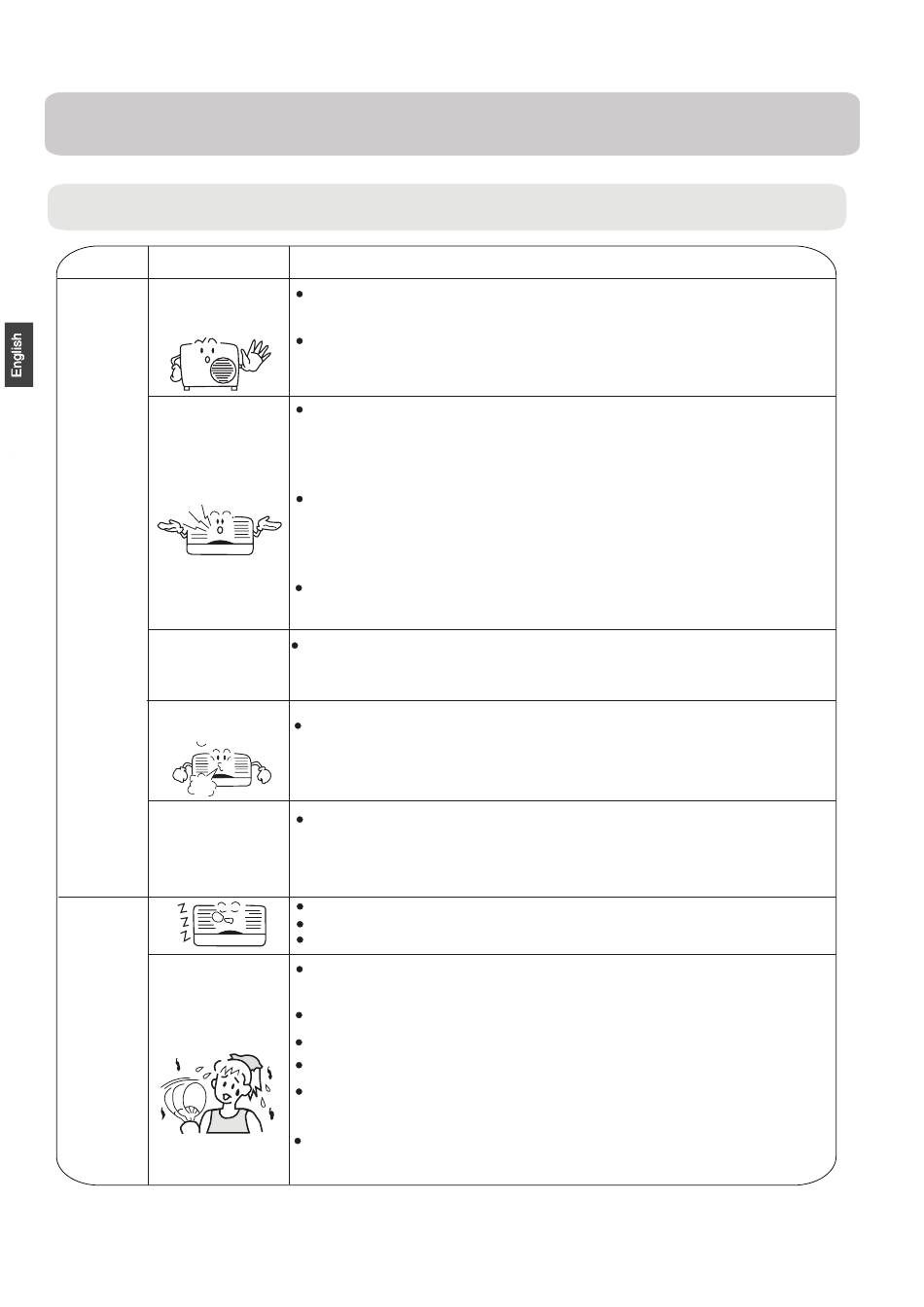 English